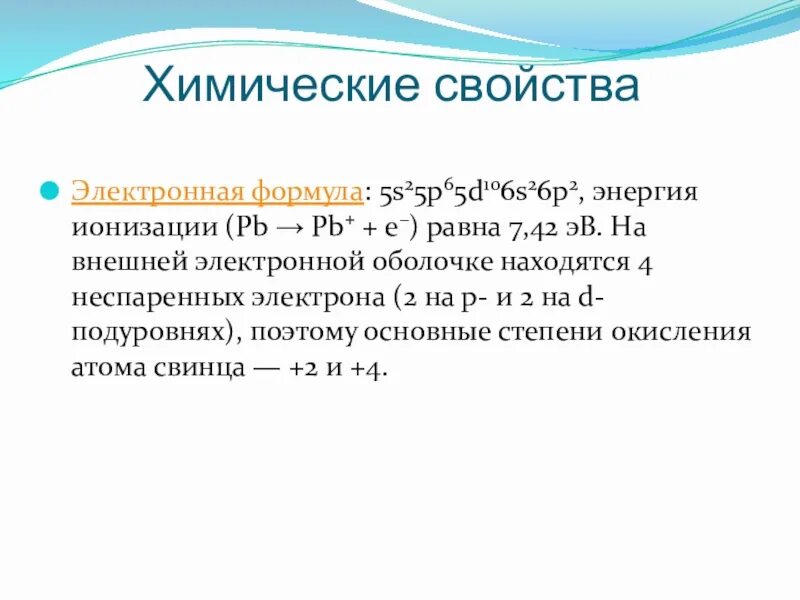 Химические свойства

Электронная формула: $5s^25p^65d^{10}6s^26p^2$, энергия ионизации ($Pb \rightarrow Pb^+ + e^-$) равна 7,42 эВ. На внешней электронной оболочке находятся 4 неспаренных электрона (2 на p- и 2 на d-подуровнях), поэтому основные степени окисления атома свинца — +2 и +4.